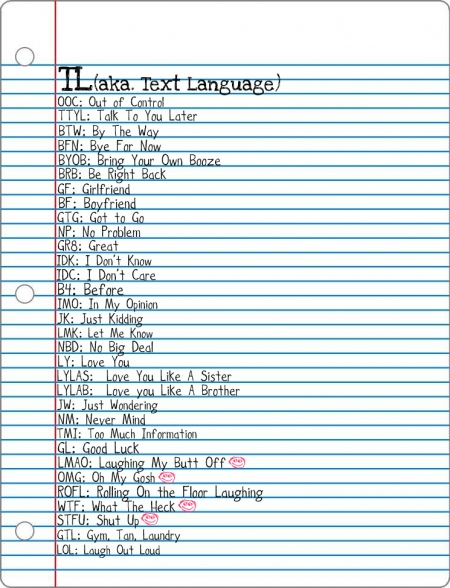 TL(aka. Text Language)
OOC: Out of Control
TTYL: Talk To You Later
BTW: By The Way
BFN: Bye For Now
BYOB: Bring Your Own Booze
BRB: Be Right Back
GF: Girlfriend
BF: Boyfriend
GTG: Got to Go
NP: No Problem
GR8: Great
IDK: I Don't Know
IDC: I Don't Care
B4: Before
IMO: In My Opinion
JK: Just Kidding
LMK: Let Me Know
NBD: No Big Deal
LY: Love You
LYLAS: Love You Like A Sister
LYLAB: Love you Like A Brother
JW: Just Wondering
NM: Never Mind
TMI: Too Much Information
GL: Good Luck
LMAO: Laughing My Butt Off
OMG: Oh My Gosh
ROFL: Rolling On the Floor Laughing
WTF: What The Heck
STFU: Shut Up
GTL: Gym, Tan, Laundry
LOL: Laugh Out Loud